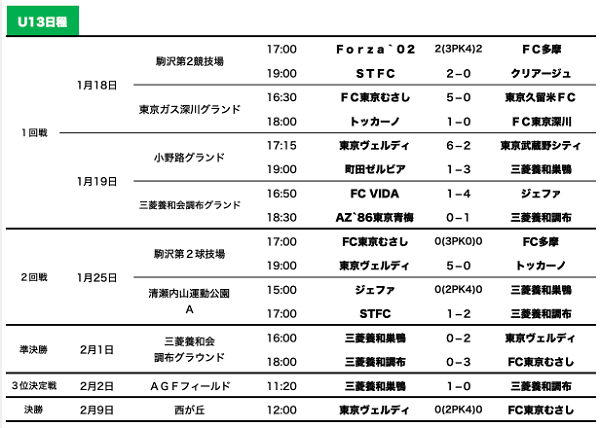 U13日程

| | | | | | | |
|---|---|---|---|---|---|---|
| 1回戦 | 1月18日 | 駒沢第2競技場 | 17:00 | Ｆｏｒｚａ｀０２ | 2(3PK4)2 | ＦＣ多摩 |
| | | | 19:00 | ＳＴＦＣ | 2－0 | クリアージュ |
| | | 東京ガス深川グランド | 16:30 | ＦＣ東京むさし | 5－0 | 東京久留米ＦＣ |
| | | | 18:00 | トッカーノ | 1－0 | ＦＣ東京深川 |
| | 1月19日 | 小野路グランド | 17:15 | 東京ヴェルディ | 6－2 | 東京武蔵野シティ |
| | | | 19:00 | 町田ゼルビア | 1－3 | 三菱養和巣鴨 |
| | | 三菱養和会調布グランド | 16:50 | FC VIDA | 1－4 | ジェファ |
| | | | 18:30 | AZ`86東京青梅 | 0－1 | 三菱養和調布 |
| 2回戦 | 1月25日 | 駒沢第２球技場 | 17:00 | FC東京むさし | 0(3PK0)0 | FC多摩 |
| | | | 19:00 | 東京ヴェルディ | 5－0 | トッカーノ |
| | | 清瀬内山運動公園 A | 15:00 | ジェファ | 0(2PK4)0 | 三菱養和巣鴨 |
| | | | 17:00 | STFC | 1－2 | 三菱養和調布 |
| 準決勝 | 2月1日 | 三菱養和会 調布グラウンド | 16:00 | 三菱養和巣鴨 | 0－2 | 東京ヴェルディ |
| | | | 18:00 | 三菱養和調布 | 0－3 | FC東京むさし |
| 3位決定戦 | 2月2日 | ＡＧＦフィールド | 11:20 | 三菱養和巣鴨 | 1－0 | 三菱養和調布 |
| 決勝 | 2月9日 | 西が丘 | 12:00 | 東京ヴェルディ | 0(2PK4)0 | FC東京むさし |